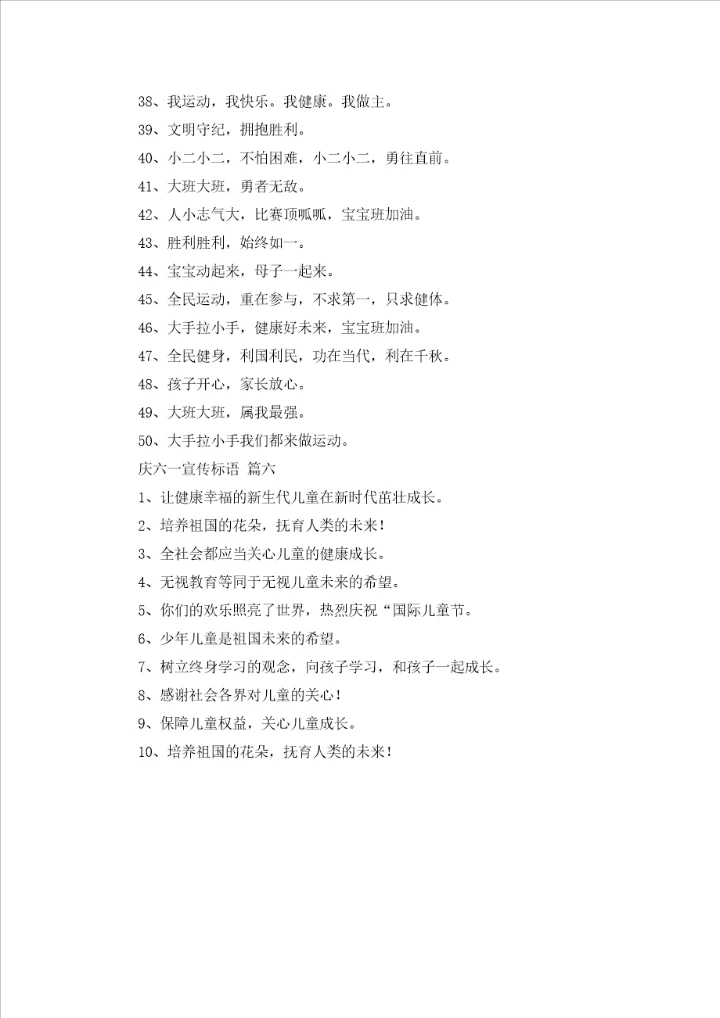 38、我运动，我快乐。我健康。我做主。

39、文明守纪，拥抱胜利。

40、小二小二，不怕困难，小二小二，勇往直前。

41、大班大班，勇者无敌。

42、人小志气大，比赛顶呱呱，宝宝班加油。

43、胜利胜利，始终如一。

44、宝宝动起来，母子一起来。

45、全民运动，重在参与，不求第一，只求健体。

46、大手拉小手，健康好未来，宝宝班加油。

47、全民健身，利国利民，功在当代，利在千秋。

48、孩子开心，家长放心。

49、大班大班，属我最强。

50、大手拉小手我们都来做运动。

庆六一宣传标语 篇六

1、让健康幸福的新生代儿童在新时代茁壮成长。

2、培养祖国的花朵，抚育人类的未来！

3、全社会都应当关心儿童的健康成长。

4、无视教育等同于无视儿童未来的希望。

5、你们的欢乐照亮了世界，热烈庆祝“国际儿童节。

6、少年儿童是祖国未来的希望。

7、树立终身学习的观念，向孩子学习，和孩子一起成长。

8、感谢社会各界对儿童的关心！

9、保障儿童权益，关心儿童成长。

10、培养祖国的花朵，抚育人类的未来！